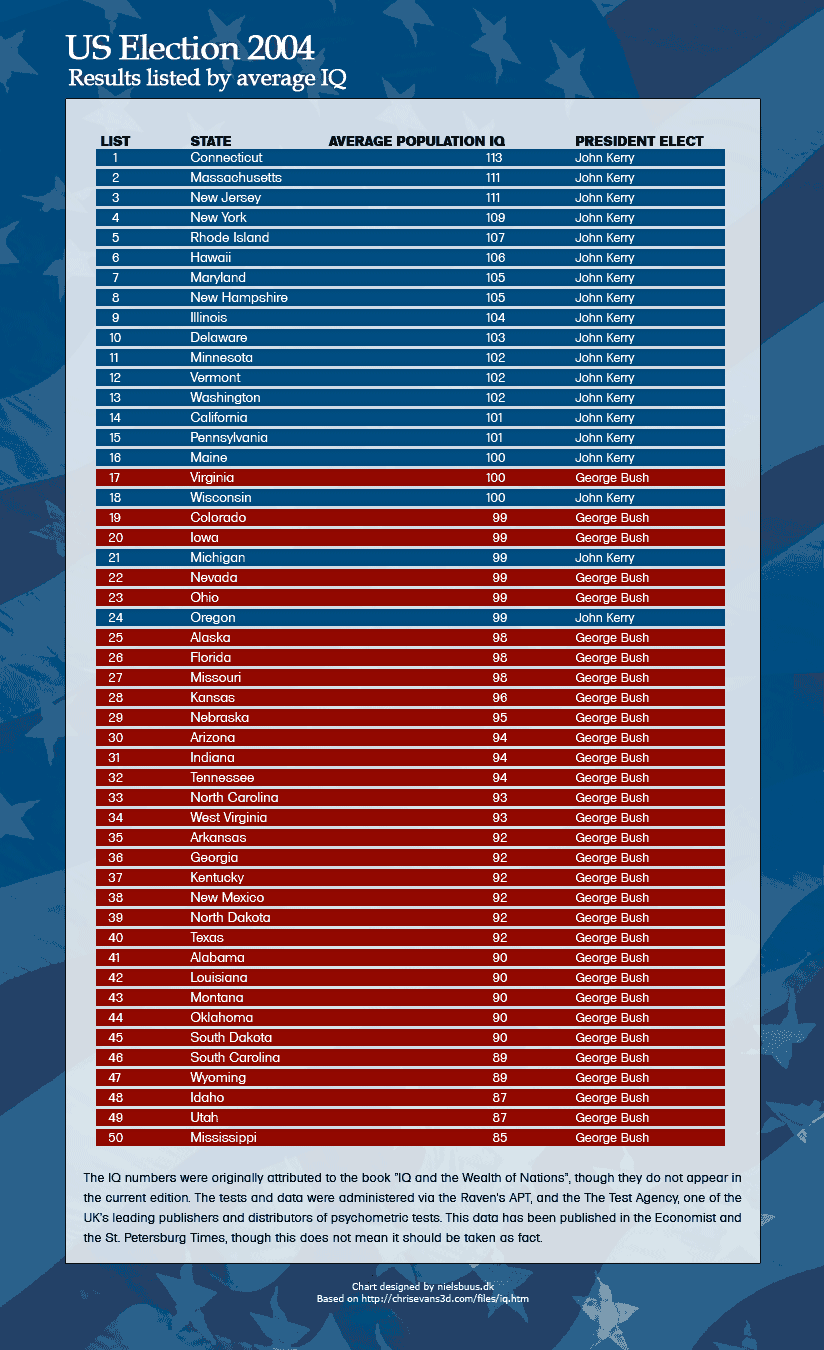 US Election 2004
Results listed by average IQ

| LIST | STATE | AVERAGE POPULATION IQ | PRESIDENT ELECT |
|---|---|---|---|
| 1 | Connecticut | 113 | John Kerry |
| 2 | Massachusetts | 111 | John Kerry |
| 3 | New Jersey | 111 | John Kerry |
| 4 | New York | 109 | John Kerry |
| 5 | Rhode Island | 107 | John Kerry |
| 6 | Hawaii | 106 | John Kerry |
| 7 | Maryland | 105 | John Kerry |
| 8 | New Hampshire | 105 | John Kerry |
| 9 | Illinois | 104 | John Kerry |
| 10 | Delaware | 103 | John Kerry |
| 11 | Minnesota | 102 | John Kerry |
| 12 | Vermont | 102 | John Kerry |
| 13 | Washington | 102 | John Kerry |
| 14 | California | 101 | John Kerry |
| 15 | Pennsylvania | 101 | John Kerry |
| 16 | Maine | 100 | John Kerry |
| 17 | Virginia | 100 | George Bush |
| 18 | Wisconsin | 100 | John Kerry |
| 19 | Colorado | 99 | George Bush |
| 20 | Iowa | 99 | George Bush |
| 21 | Michigan | 99 | John Kerry |
| 22 | Nevada | 99 | George Bush |
| 23 | Ohio | 99 | George Bush |
| 24 | Oregon | 99 | John Kerry |
| 25 | Alaska | 98 | George Bush |
| 26 | Florida | 98 | George Bush |
| 27 | Missouri | 98 | George Bush |
| 28 | Kansas | 96 | George Bush |
| 29 | Nebraska | 95 | George Bush |
| 30 | Arizona | 94 | George Bush |
| 31 | Indiana | 94 | George Bush |
| 32 | Tennessee | 94 | George Bush |
| 33 | North Carolina | 93 | George Bush |
| 34 | West Virginia | 93 | George Bush |
| 35 | Arkansas | 92 | George Bush |
| 36 | Georgia | 92 | George Bush |
| 37 | Kentucky | 92 | George Bush |
| 38 | New Mexico | 92 | George Bush |
| 39 | North Dakota | 92 | George Bush |
| 40 | Texas | 92 | George Bush |
| 41 | Alabama | 90 | George Bush |
| 42 | Louisiana | 90 | George Bush |
| 43 | Montana | 90 | George Bush |
| 44 | Oklahoma | 90 | George Bush |
| 45 | South Dakota | 90 | George Bush |
| 46 | South Carolina | 89 | George Bush |
| 47 | Wyoming | 89 | George Bush |
| 48 | Idaho | 87 | George Bush |
| 49 | Utah | 87 | George Bush |
| 50 | Mississippi | 85 | George Bush |

The IQ numbers were originally attributed to the book "IQ and the Wealth of Nations", though they do not appear in the current edition. The tests and data were administered via the Raven's APT, and the The Test Agency, one of the UK's leading publishers and distributors of psychometric tests. This data has been published in the Economist and the St. Petersburg Times, though this does not mean it should be taken as fact.

Chart designed by nielsbuus.dk
Based on http://chrisevans3d.com/files/iq.htm